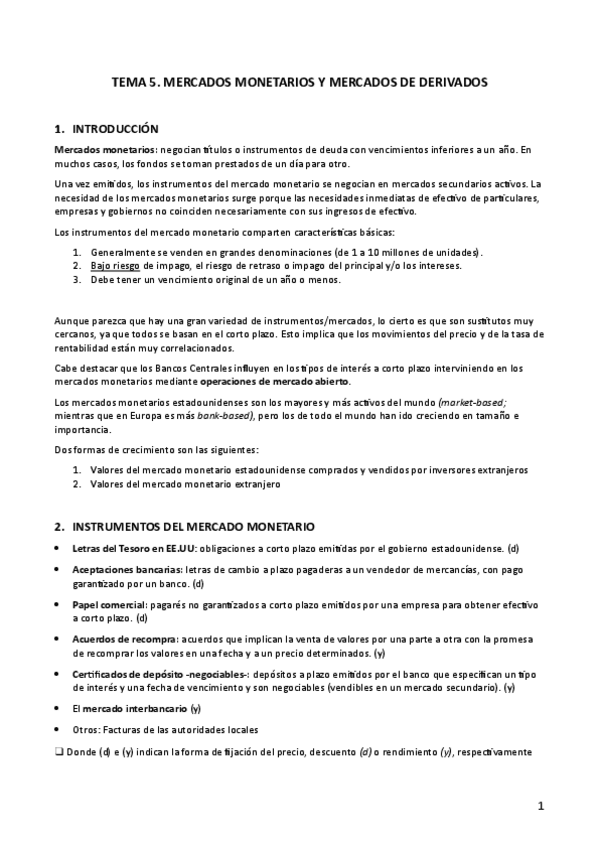 TEMA 5. MERCADOS MONETARIOS Y MERCADOS DE DERIVADOS

1. INTRODUCCIÓN

Mercados monetarios: negocian títulos o instrumentos de deuda con vencimientos inferiores a un año. En muchos casos, los fondos se toman prestados de un día para otro.

Una vez emitidos, los instrumentos del mercado monetario se negocian en mercados secundarios activos. La necesidad de los mercados monetarios surge porque las necesidades inmediatas de efectivo de particulares, empresas y gobiernos no coinciden necesariamente con sus ingresos de efectivo.

Los instrumentos del mercado monetario comparten características básicas:

1. Generalmente se venden en grandes denominaciones (de 1 a 10 millones de unidades).
2. Bajo riesgo de impago, el riesgo de retraso o impago del principal y/o los intereses.
3. Debe tener un vencimiento original de un año o menos.

Aunque parezca que hay una gran variedad de instrumentos/mercados, lo cierto es que son sustitutos muy cercanos, ya que todos se basan en el corto plazo. Esto implica que los movimientos del precio y de la tasa de rentabilidad están muy correlacionados.

Cabe destacar que los Bancos Centrales influyen en los tipos de interés a corto plazo interviniendo en los mercados monetarios mediante operaciones de mercado abierto.

Los mercados monetarios estadounidenses son los mayores y más activos del mundo (market-based; mientras que en Europa es más bank-based), pero los de todo el mundo han ido creciendo en tamaño e importancia.

Dos formas de crecimiento son las siguientes:

1. Valores del mercado monetario estadounidense comprados y vendidos por inversores extranjeros
2. Valores del mercado monetario extranjero

2. INSTRUMENTOS DEL MERCADO MONETARIO

• Letras del Tesoro en EE.UU: obligaciones a corto plazo emitidas por el gobierno estadounidense. (d)
• Aceptaciones bancarias: letras de cambio a plazo pagaderas a un vendedor de mercancías, con pago garantizado por un banco. (d)
• Papel comercial: pagarés no garantizados a corto plazo emitidos por una empresa para obtener efectivo a corto plazo. (d)
• Acuerdos de recompra: acuerdos que implican la venta de valores por una parte a otra con la promesa de recomprar los valores en una fecha y a un precio determinados. (y)
• Certificados de depósito -negociables-: depósitos a plazo emitidos por el banco que especifican un tipo de interés y una fecha de vencimiento y son negociables (vendibles en un mercado secundario). (y)
• El mercado interbancario (y)
• Otros: Facturas de las autoridades locales

❑ Donde (d) e (y) indican la forma de fijación del precio, descuento (d) o rendimiento (y), respectivamente

1